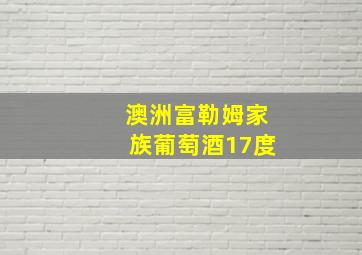 澳洲富勒姆家族葡萄酒17度